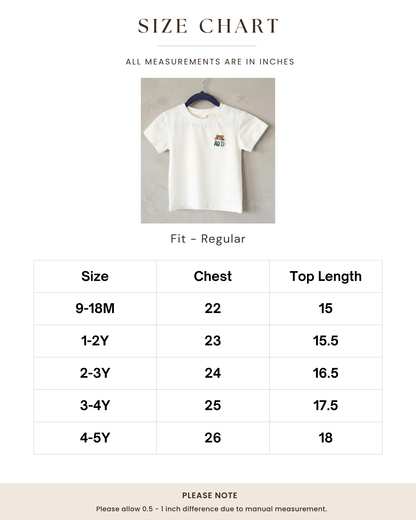 SIZE CHART

ALL MEASUREMENTS ARE IN INCHES

Fit - Regular

| Size | Chest | Top Length |
|---|---|---|
| 9-18M | 22 | 15 |
| 1-2Y | 23 | 15.5 |
| 2-3Y | 24 | 16.5 |
| 3-4Y | 25 | 17.5 |
| 4-5Y | 26 | 18 |

PLEASE NOTE

Please allow 0.5 - 1 inch difference due to manual measurement.